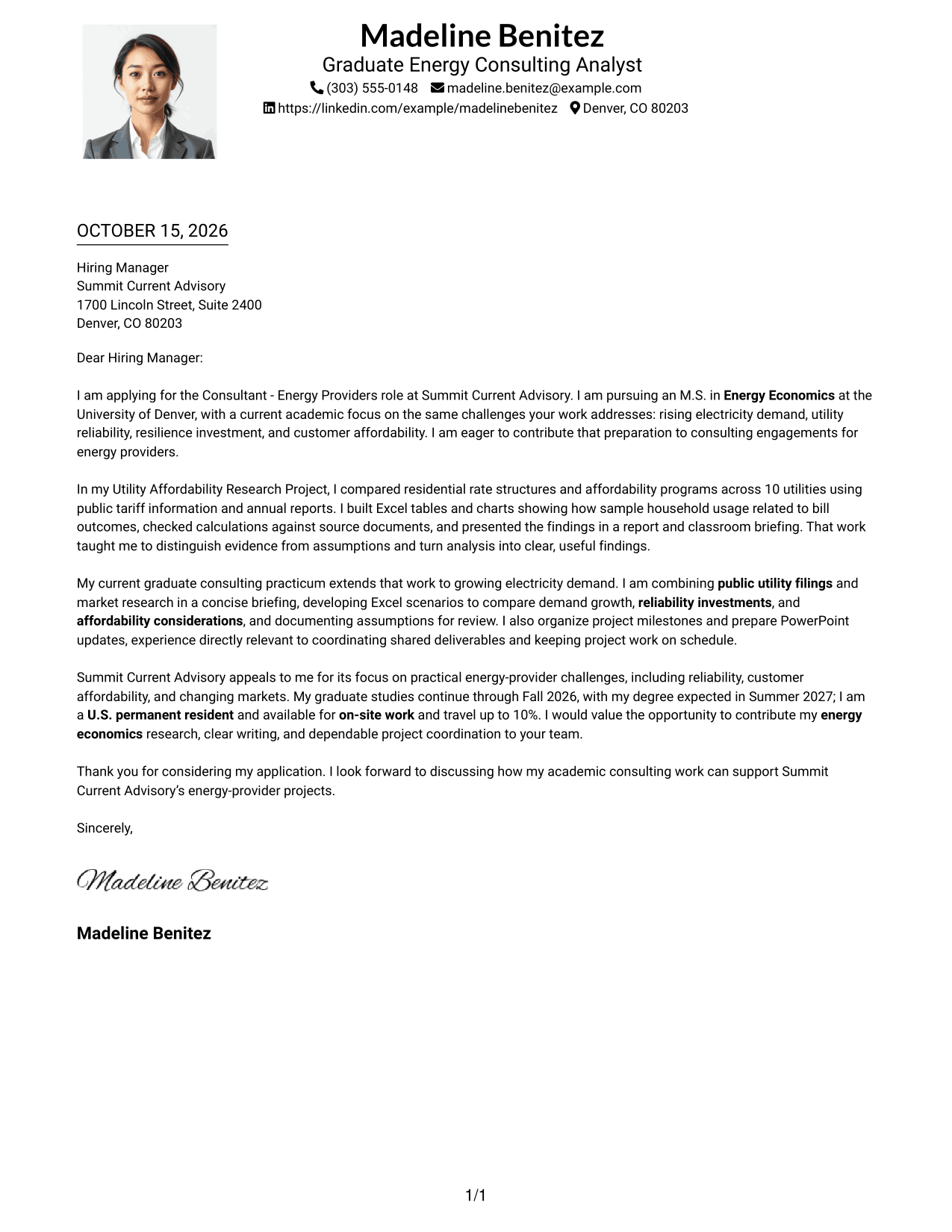 Madeline Benitez
Graduate Energy Consulting Analyst
(303) 555-0148 madeline.benitez@example.com
https://linkedin.com/example/madelinebenitez Denver, CO 80203

OCTOBER 15, 2026

Hiring Manager
Summit Current Advisory
1700 Lincoln Street, Suite 2400
Denver, CO 80203

Dear Hiring Manager:

I am applying for the Consultant - Energy Providers role at Summit Current Advisory. I am pursuing an M.S. in Energy Economics at the University of Denver, with a current academic focus on the same challenges your work addresses: rising electricity demand, utility reliability, resilience investment, and customer affordability. I am eager to contribute that preparation to consulting engagements for energy providers.

In my Utility Affordability Research Project, I compared residential rate structures and affordability programs across 10 utilities using public tariff information and annual reports. I built Excel tables and charts showing how sample household usage related to bill outcomes, checked calculations against source documents, and presented the findings in a report and classroom briefing. That work taught me to distinguish evidence from assumptions and turn analysis into clear, useful findings.

My current graduate consulting practicum extends that work to growing electricity demand. I am combining public utility filings and market research in a concise briefing, developing Excel scenarios to compare demand growth, reliability investments, and affordability considerations, and documenting assumptions for review. I also organize project milestones and prepare PowerPoint updates, experience directly relevant to coordinating shared deliverables and keeping project work on schedule.

Summit Current Advisory appeals to me for its focus on practical energy-provider challenges, including reliability, customer affordability, and changing markets. My graduate studies continue through Fall 2026, with my degree expected in Summer 2027; I am a U.S. permanent resident and available for on-site work and travel up to 10%. I would value the opportunity to contribute my energy economics research, clear writing, and dependable project coordination to your team.

Thank you for considering my application. I look forward to discussing how my academic consulting work can support Summit Current Advisory's energy-provider projects.

Sincerely,

Madeline Benitez

Madeline Benitez

1/1